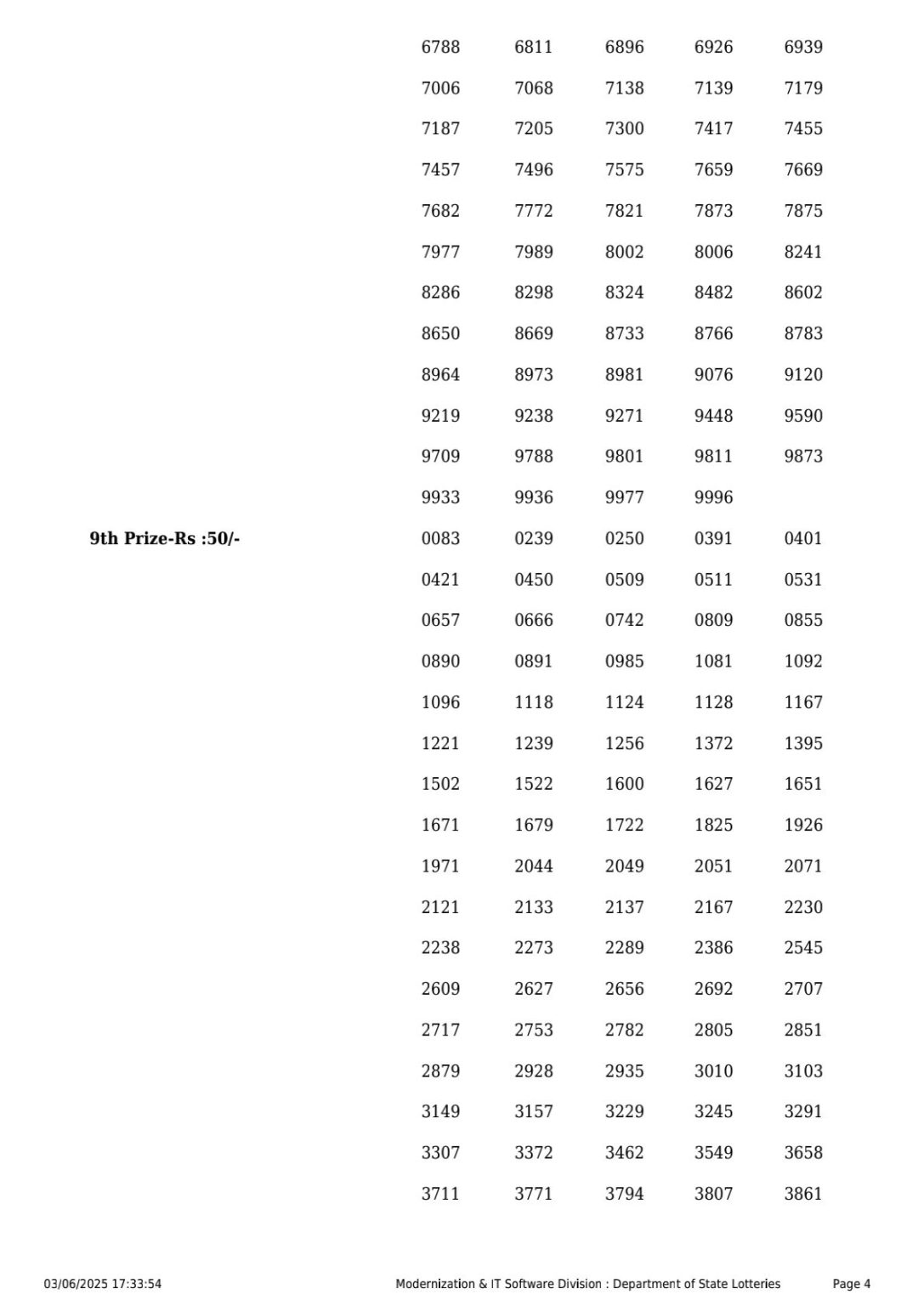 6788 6811 6896 6926 6939
7006 7068 7138 7139 7179
7187 7205 7300 7417 7455
7457 7496 7575 7659 7669
7682 7772 7821 7873 7875
7977 7989 8002 8006 8241
8286 8298 8324 8482 8602
8650 8669 8733 8766 8783
8964 8973 8981 9076 9120
9219 9238 9271 9448 9590
9709 9788 9801 9811 9873
9933 9936 9977 9996

9th Prize-Rs :50/-

0083 0239 0250 0391 0401
0421 0450 0509 0511 0531
0657 0666 0742 0809 0855
0890 0891 0985 1081 1092
1096 1118 1124 1128 1167
1221 1239 1256 1372 1395
1502 1522 1600 1627 1651
1671 1679 1722 1825 1926
1971 2044 2049 2051 2071
2121 2133 2137 2167 2230
2238 2273 2289 2386 2545
2609 2627 2656 2692 2707
2717 2753 2782 2805 2851
2879 2928 2935 3010 3103
3149 3157 3229 3245 3291
3307 3372 3462 3549 3658
3711 3771 3794 3807 3861

03/06/2025 17:33:54 Modernization & IT Software Division : Department of State Lotteries Page 4